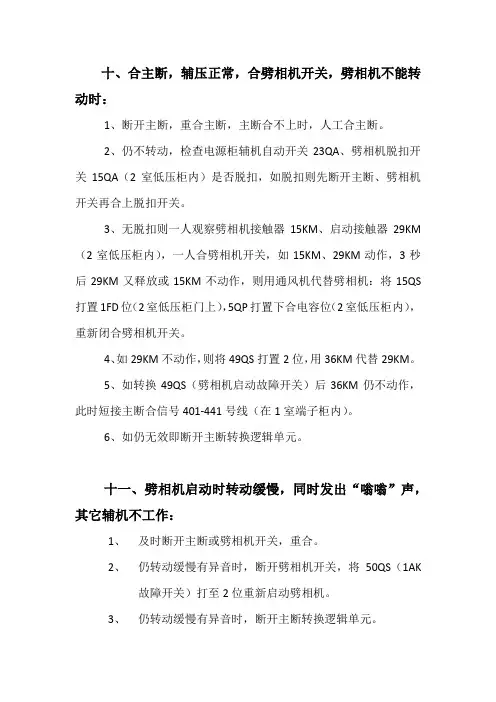 十、合主断，辅压正常，合劈相机开关，劈相机不能转动时：

1、断开主断，重合主断，主断合不上时，人工合主断。

2、仍不转动，检查电源柜辅机自动开关 23QA、劈相机脱扣开关 15QA（2 室低压柜内）是否脱扣，如脱扣则先断开主断、劈相机开关再合上脱扣开关。

3、无脱扣则一人观察劈相机接触器 15KM、启动接触器 29KM（2 室低压柜内），一人合劈相机开关，如 15KM、29KM 动作，3 秒后 29KM 又释放或 15KM 不动作，则用通风机代替劈相机：将 15QS 打置 1FD 位（2 室低压柜门上），5QP 打置下合电容位（2 室低压柜内），重新闭合劈相机开关。

4、如 29KM 不动作，则将 49QS 打置 2 位，用 36KM 代替 29KM。

5、如转换 49QS（劈相机启动故障开关）后 36KM 仍不动作，此时短接主断合信号 401-441 号线（在 1 室端子柜内）。

6、如仍无效即断开主断转换逻辑单元。

十一、劈相机启动时转动缓慢，同时发出“嗡嗡”声，其它辅机不工作：

1、 及时断开主断或劈相机开关，重合。

2、 仍转动缓慢有异音时，断开劈相机开关，将 50QS（1AK 故障开关）打至 2 位重新启动劈相机。

3、 仍转动缓慢有异音时，断开主断转换逻辑单元。